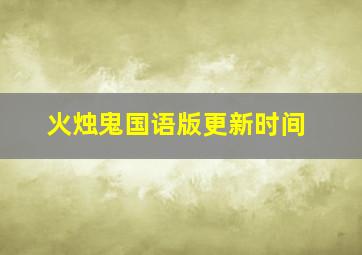 火烛鬼国语版更新时间